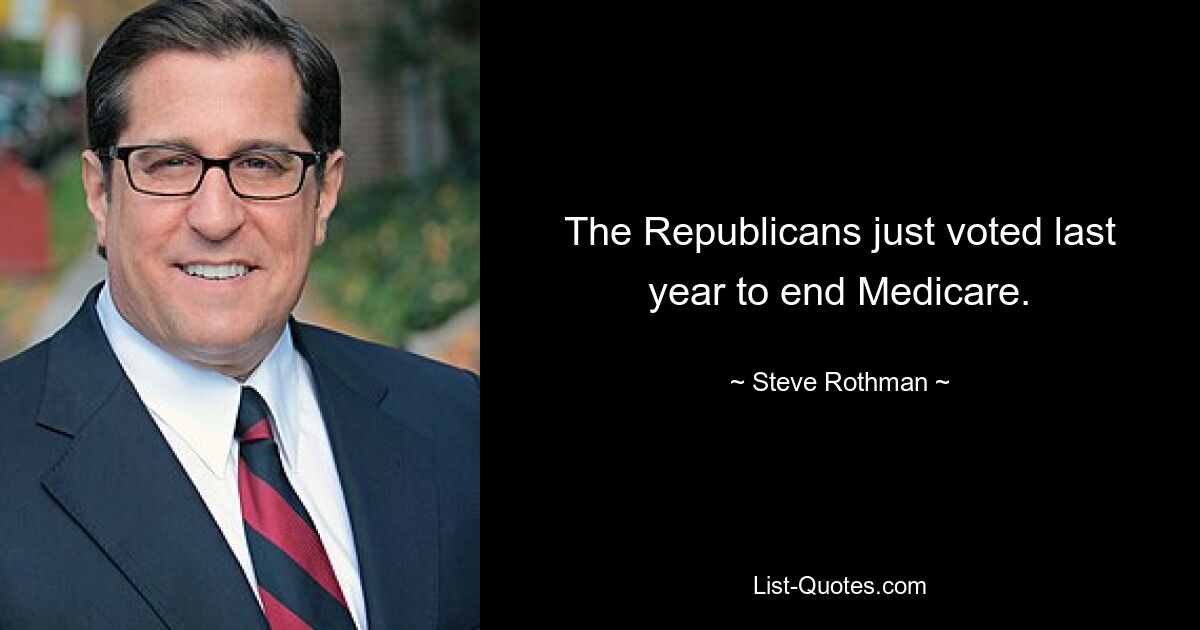 The Republicans just voted last year to end Medicare.

~ Steve Rothman ~

List-Quotes.com